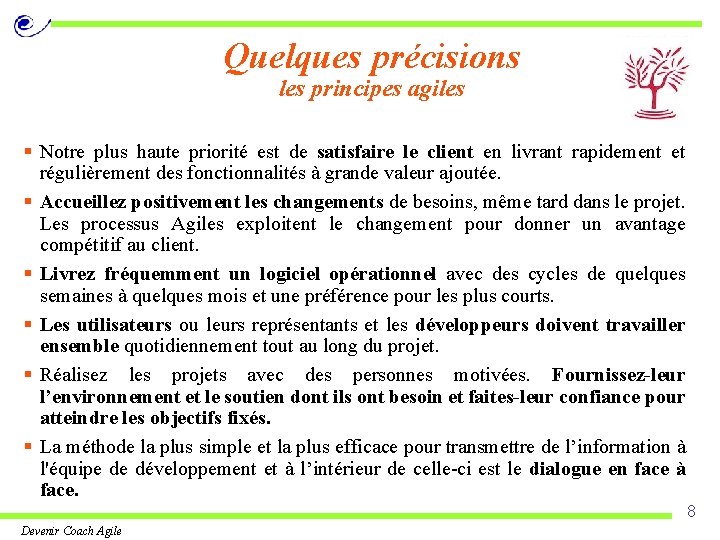 Quelques précisions
les principes agiles

▪ Notre plus haute priorité est de satisfaire le client en livrant rapidement et régulièrement des fonctionnalités à grande valeur ajoutée.

▪ Accueillez positivement les changements de besoins, même tard dans le projet. Les processus Agiles exploitent le changement pour donner un avantage compétitif au client.

▪ Livrez fréquemment un logiciel opérationnel avec des cycles de quelques semaines à quelques mois et une préférence pour les plus courts.

▪ Les utilisateurs ou leurs représentants et les développeurs doivent travailler ensemble quotidiennement tout au long du projet.

▪ Réalisez les projets avec des personnes motivées. Fournissez-leur l'environnement et le soutien dont ils ont besoin et faites-leur confiance pour atteindre les objectifs fixés.

▪ La méthode la plus simple et la plus efficace pour transmettre de l'information à l'équipe de développement et à l'intérieur de celle-ci est le dialogue en face à face.

8

Devenir Coach Agile